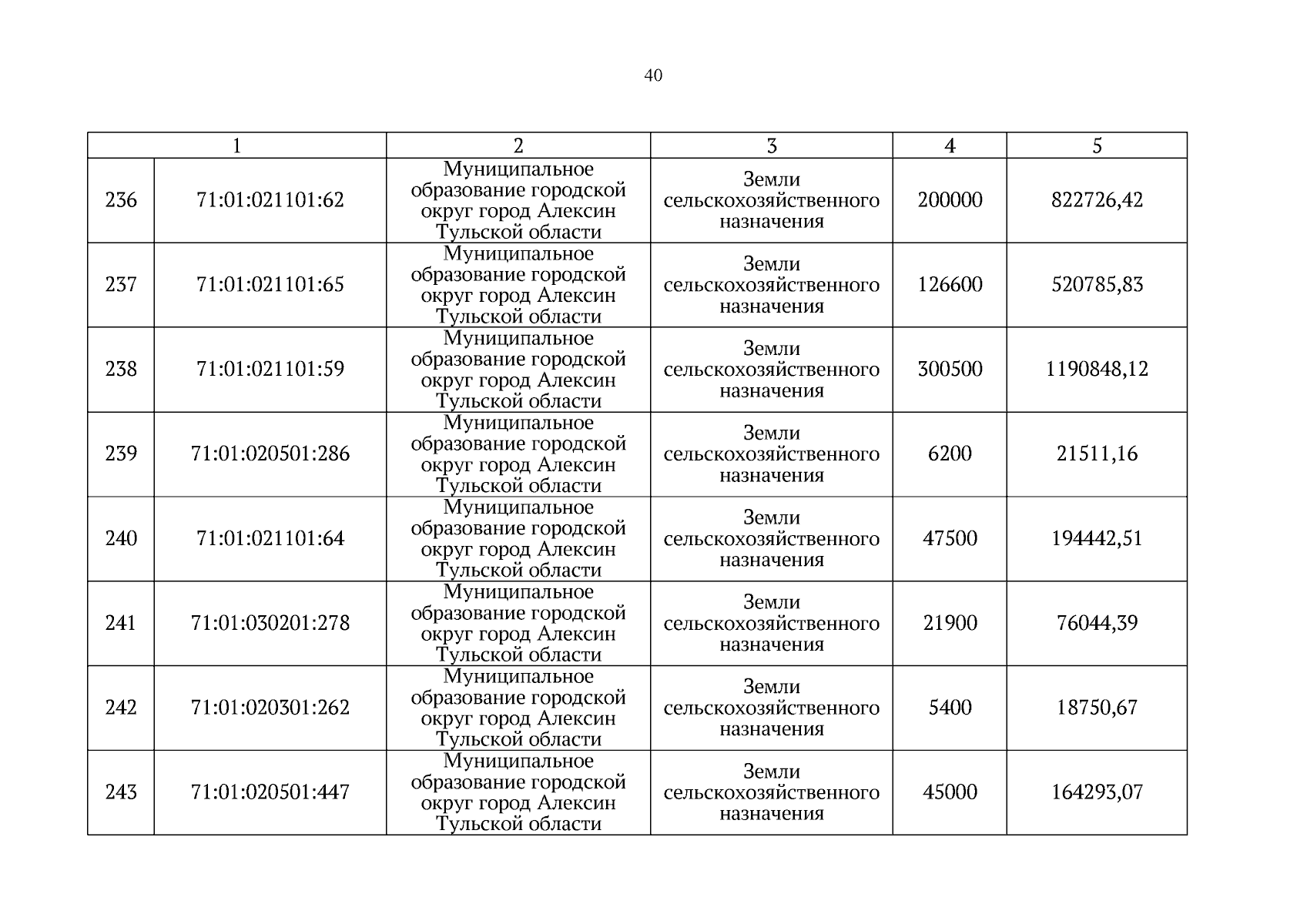 40

| 1 | | 2 | 3 | 4 | 5 |
|---|---|---|---|---|---|
| 236 | 71:01:021101:62 | Муниципальное образование городской округ город Алексин Тульской области | Земли сельскохозяйственного назначения | 200000 | 822726,42 |
| 237 | 71:01:021101:65 | Муниципальное образование городской округ город Алексин Тульской области | Земли сельскохозяйственного назначения | 126600 | 520785,83 |
| 238 | 71:01:021101:59 | Муниципальное образование городской округ город Алексин Тульской области | Земли сельскохозяйственного назначения | 300500 | 1190848,12 |
| 239 | 71:01:020501:286 | Муниципальное образование городской округ город Алексин Тульской области | Земли сельскохозяйственного назначения | 6200 | 21511,16 |
| 240 | 71:01:021101:64 | Муниципальное образование городской округ город Алексин Тульской области | Земли сельскохозяйственного назначения | 47500 | 194442,51 |
| 241 | 71:01:030201:278 | Муниципальное образование городской округ город Алексин Тульской области | Земли сельскохозяйственного назначения | 21900 | 76044,39 |
| 242 | 71:01:020301:262 | Муниципальное образование городской округ город Алексин Тульской области | Земли сельскохозяйственного назначения | 5400 | 18750,67 |
| 243 | 71:01:020501:447 | Муниципальное образование городской округ город Алексин Тульской области | Земли сельскохозяйственного назначения | 45000 | 164293,07 |